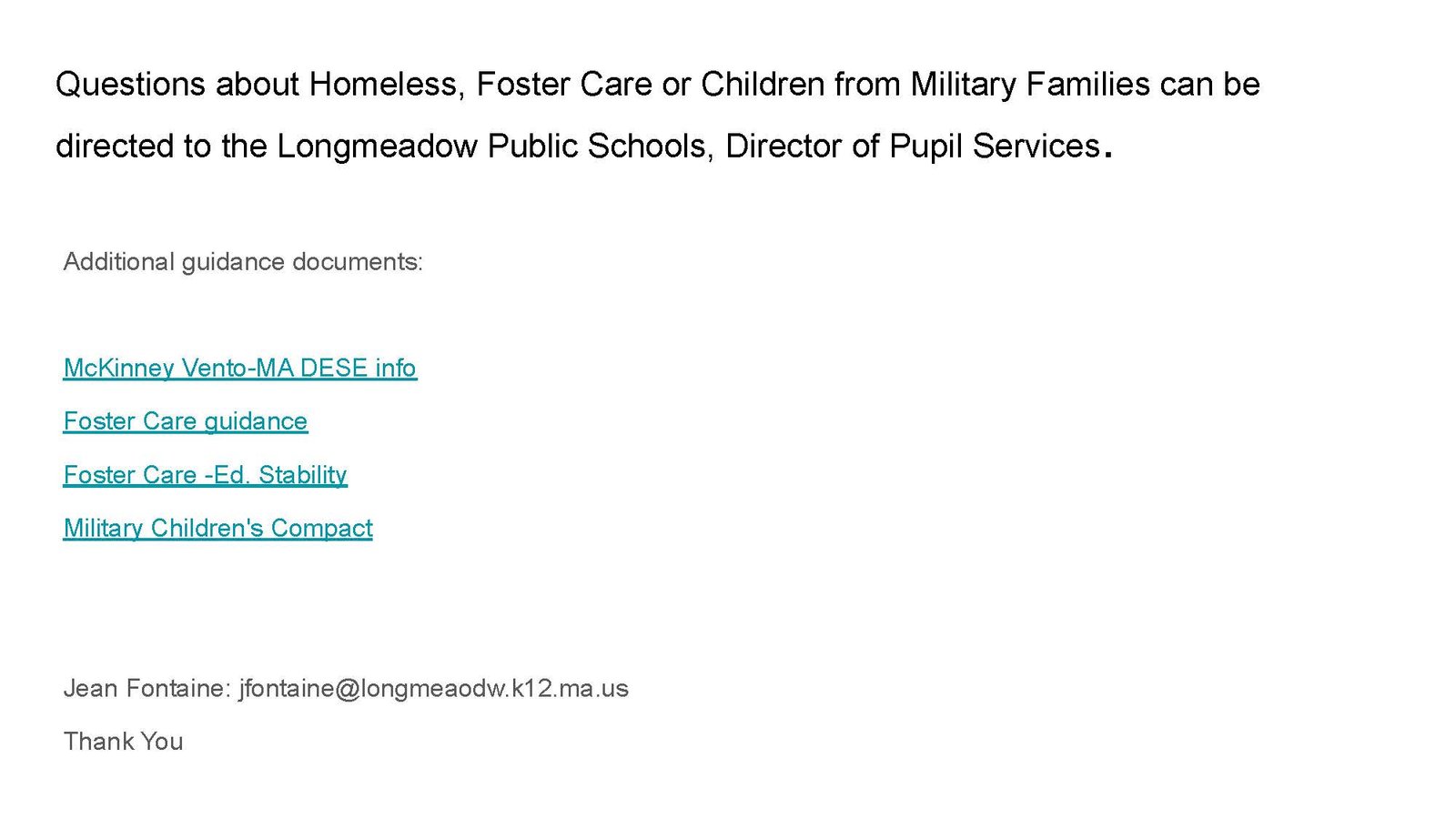 Questions about Homeless, Foster Care or Children from Military Families can be directed to the Longmeadow Public Schools, Director of Pupil Services.

Additional guidance documents:

McKinney Vento-MA DESE info

Foster Care guidance

Foster Care -Ed. Stability

Military Children's Compact

Jean Fontaine: jfontaine@longmeaodw.k12.ma.us

Thank You